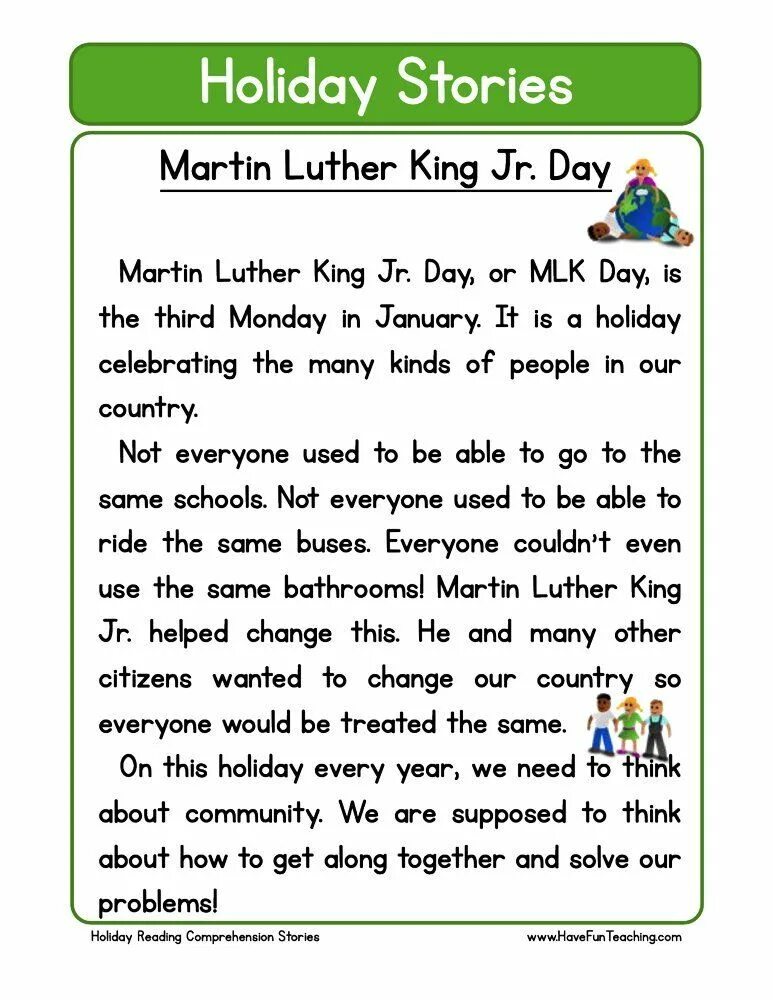 Holiday Stories

Martin Luther King Jr. Day

Martin Luther King Jr. Day, or MLK Day, is the third Monday in January. It is a holiday celebrating the many kinds of people in our country.

Not everyone used to be able to go to the same schools. Not everyone used to be able to ride the same buses. Everyone couldn't even use the same bathrooms! Martin Luther King Jr. helped change this. He and many other citizens wanted to change our country so everyone would be treated the same.

On this holiday every year, we need to think about community. We are supposed to think about how to get along together and solve our problems!

Holiday Reading Comprehension Stories

www.HaveFunTeaching.com